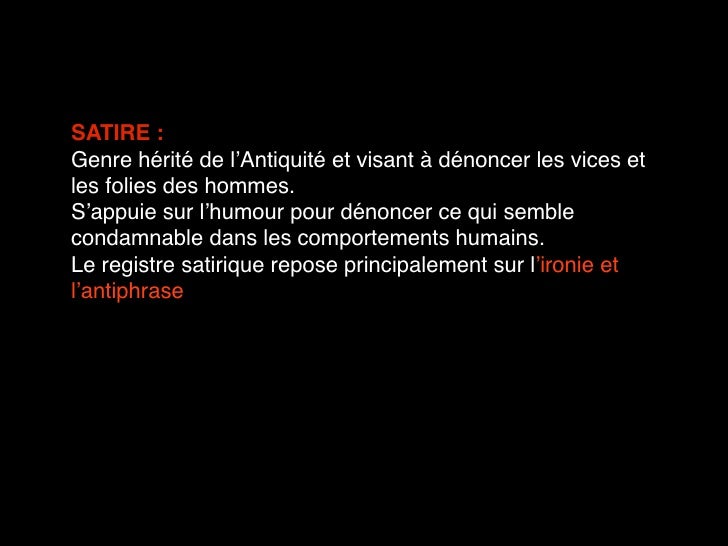 SATIRE :
Genre hérité de l'Antiquité et visant à dénoncer les vices et les folies des hommes.
S'appuie sur l'humour pour dénoncer ce qui semble condamnable dans les comportements humains.
Le registre satirique repose principalement sur l'ironie et l'antiphrase